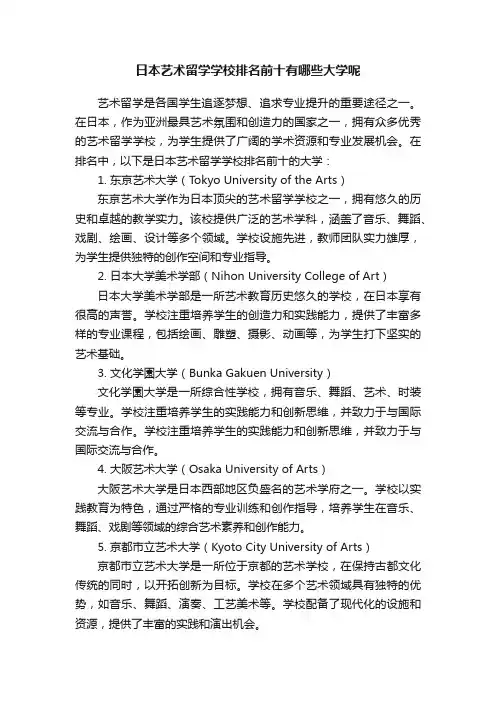 日本艺术留学学校排名前十有哪些大学呢

艺术留学是各国学生追逐梦想、追求专业提升的重要途径之一。在日本，作为亚洲最具艺术氛围和创造力的国家之一，拥有众多优秀的艺术留学学校，为学生提供了广阔的学术资源和专业发展机会。在排名中，以下是日本艺术留学学校排名前十的大学：

1. 东京艺术大学（Tokyo University of the Arts）

东京艺术大学作为日本顶尖的艺术留学学校之一，拥有悠久的历史和卓越的教学实力。该校提供广泛的艺术学科，涵盖了音乐、舞蹈、戏剧、绘画、设计等多个领域。学校设施先进，教师团队实力雄厚，为学生提供独特的创作空间和专业指导。

2. 日本大学美术学部（Nihon University College of Art）

日本大学美术学部是一所艺术教育历史悠久的学校，在日本享有很高的声誉。学校注重培养学生的创造力和实践能力，提供了丰富多样的专业课程，包括绘画、雕塑、摄影、动画等，为学生打下坚实的艺术基础。

3. 文化学園大学（Bunka Gakuen University）

文化学園大学是一所综合性学校，拥有音乐、舞蹈、艺术、时装等专业。学校注重培养学生的实践能力和创新思维，并致力于与国际交流与合作。学校注重培养学生的实践能力和创新思维，并致力于与国际交流与合作。

4. 大阪艺术大学（Osaka University of Arts）

大阪艺术大学是日本西部地区负盛名的艺术学府之一。学校以实践教育为特色，通过严格的专业训练和创作指导，培养学生在音乐、舞蹈、戏剧等领域的综合艺术素养和创作能力。

5. 京都市立艺术大学（Kyoto City University of Arts）

京都市立艺术大学是一所位于京都的艺术学校，在保持古都文化传统的同时，以开拓创新为目标。学校在多个艺术领域具有独特的优势，如音乐、舞蹈、演奏、工艺美术等。学校配备了现代化的设施和资源，提供了丰富的实践和演出机会。